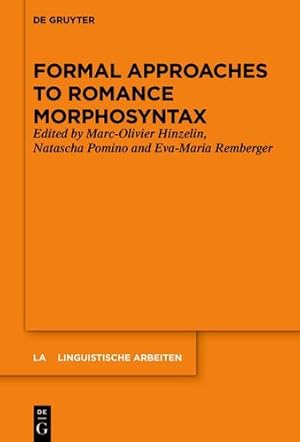 DE GRUYTER

FORMAL APPROACHES TO ROMANCE MORPHOSYNTAX

Edited by Marc-Olivier Hinzelin, Natascha Pomino and Eva-Maria Remberger

LA LINGUISTISCHE ARBEITEN

DE G